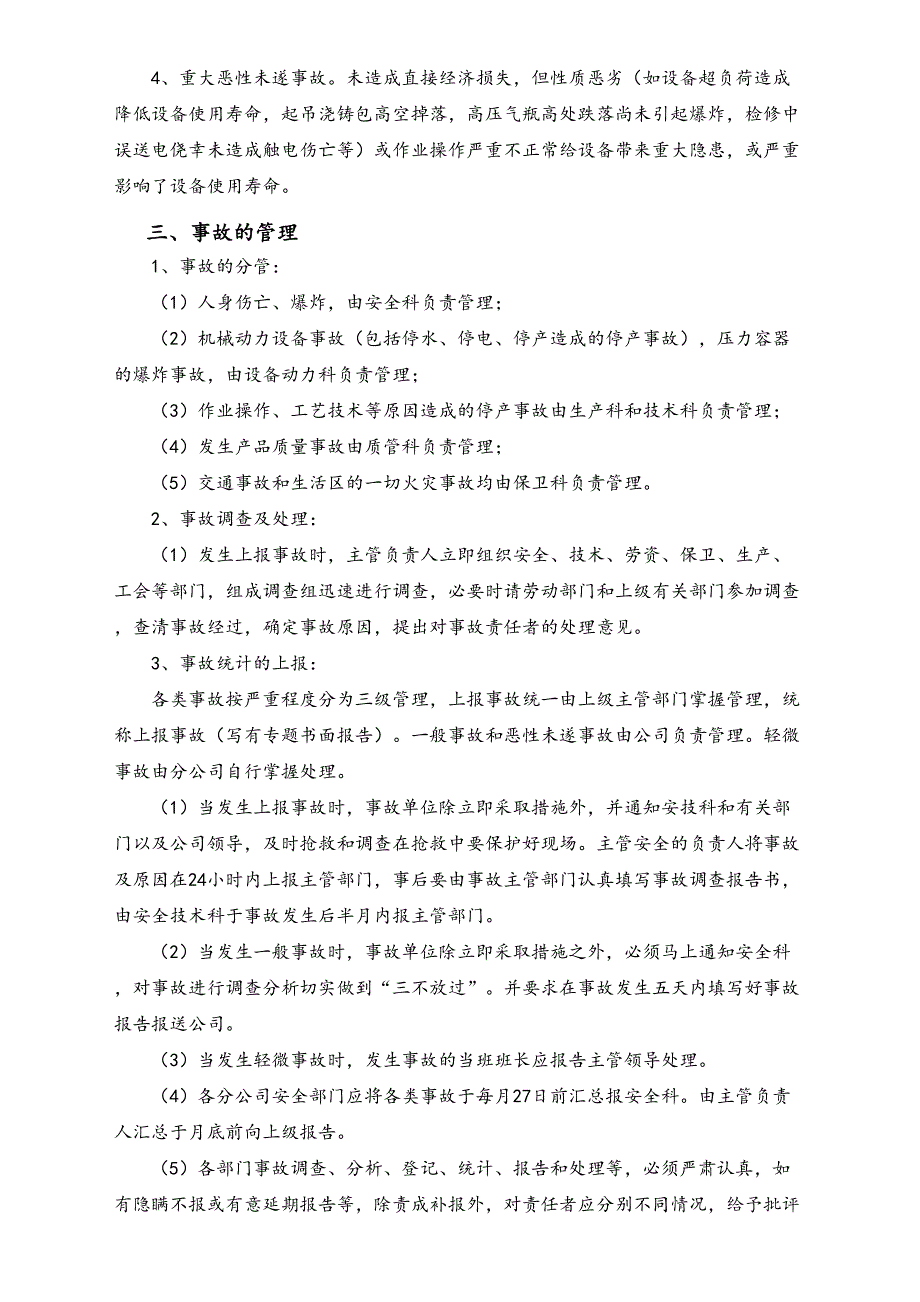 4、重大恶性未遂事故。未造成直接经济损失，但性质恶劣（如设备超负荷造成降低设备使用寿命，起吊浇铸包高空掉落，高压气瓶高处跌落尚未引起爆炸，检修中误送电侥幸未造成触电伤亡等）或作业操作严重不正常给设备带来重大隐患，或严重影响了设备使用寿命。

三、事故的管理

1、事故的分管：

（1）人身伤亡、爆炸，由安全科负责管理；

（2）机械动力设备事故（包括停水、停电、停产造成的停产事故），压力容器的爆炸事故，由设备动力科负责管理；

（3）作业操作、工艺技术等原因造成的停产事故由生产科和技术科负责管理；

（4）发生产品质量事故由质管科负责管理；

（5）交通事故和生活区的一切火灾事故均由保卫科负责管理。

2、事故调查及处理：

（1）发生上报事故时，主管负责人立即组织安全、技术、劳资、保卫、生产、工会等部门，组成调查组迅速进行调查，必要时请劳动部门和上级有关部门参加调查，查清事故经过，确定事故原因，提出对事故责任者的处理意见。

3、事故统计的上报：

各类事故按严重程度分为三级管理，上报事故统一由上级主管部门掌握管理，统称上报事故（写有专题书面报告）。一般事故和恶性未遂事故由公司负责管理。轻微事故由分公司自行掌握处理。

（1）当发生上报事故时，事故单位除立即采取措施外，并通知安技科和有关部门以及公司领导，及时抢救和调查在抢救中要保护好现场。主管安全的负责人将事故及原因在24小时内上报主管部门，事后要由事故主管部门认真填写事故调查报告书，由安全技术科于事故发生后半月内报主管部门。

（2）当发生一般事故时，事故单位除立即采取措施之外，必须马上通知安全科，对事故进行调查分析切实做到“三不放过”。并要求在事故发生五天内填写好事故报告报送公司。

（3）当发生轻微事故时，发生事故的当班班长应报告主管领导处理。

（4）各分公司安全部门应将各类事故于每月27日前汇总报安全科。由主管负责人汇总于月底前向上级报告。

（5）各部门事故调查、分析、登记、统计、报告和处理等，必须严肃认真，如有隐瞒不报或有意延期报告等，除责成补报外，对责任者应分别不同情况，给予批评